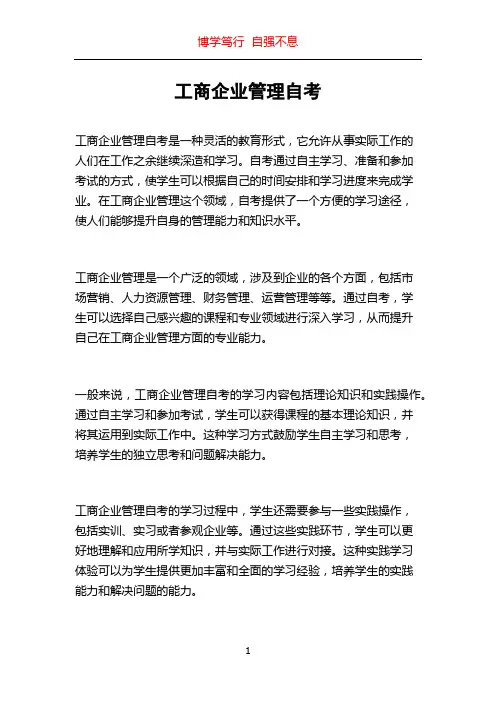 博学笃行 自强不息

工商企业管理自考

工商企业管理自考是一种灵活的教育形式，它允许从事实际工作的人们在工作之余继续深造和学习。自考通过自主学习、准备和参加考试的方式，使学生可以根据自己的时间安排和学习进度来完成学业。在工商企业管理这个领域，自考提供了一个方便的学习途径，使人们能够提升自身的管理能力和知识水平。

工商企业管理是一个广泛的领域，涉及到企业的各个方面，包括市场营销、人力资源管理、财务管理、运营管理等等。通过自考，学生可以选择自己感兴趣的课程和专业领域进行深入学习，从而提升自己在工商企业管理方面的专业能力。

一般来说，工商企业管理自考的学习内容包括理论知识和实践操作。通过自主学习和参加考试，学生可以获得课程的基本理论知识，并将其运用到实际工作中。这种学习方式鼓励学生自主学习和思考，培养学生的独立思考和问题解决能力。

工商企业管理自考的学习过程中，学生还需要参与一些实践操作，包括实训、实习或者参观企业等。通过这些实践环节，学生可以更好地理解和应用所学知识，并与实际工作进行对接。这种实践学习体验可以为学生提供更加丰富和全面的学习经验，培养学生的实践能力和解决问题的能力。

1